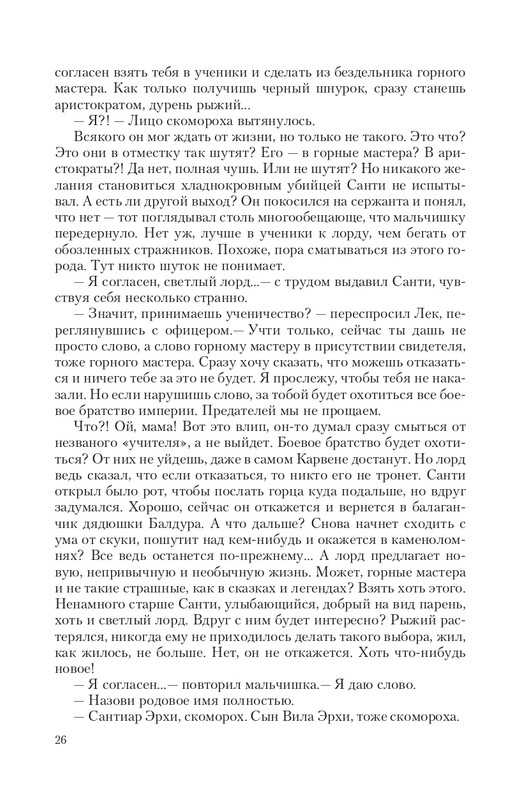 согласен взять тебя в ученики и сделать из бездельника горного мастера. Как только получишь черный шнурок, сразу станешь аристократом, дурень рыжий...

— Я?! — Лицо скомороха вытянулось.

Всякого он мог ждать от жизни, но только не такого. Это что? Это они в отместку так шутят? Его — в горные мастера? В аристократы?! Да нет, полная чушь. Или не шутят? Но никакого желания становиться хладнокровным убийцей Санти не испытывал. А есть ли другой выход? Он покосился на сержанта и понял, что нет — тот поглядывал столь многообещающе, что мальчишку передернуло. Нет уж, лучше в ученики к лорду, чем бегать от обозленных стражников. Похоже, пора сматываться из этого города. Тут никто шуток не понимает.

— Я согласен, светлый лорд...— с трудом выдавил Санти, чувствуя себя несколько странно.

— Значит, принимаешь ученичество? — переспросил Лек, переглянувшись с офицером.— Учти только, сейчас ты дашь не просто слово, а слово горному мастеру в присутствии свидетеля, тоже горного мастера. Сразу хочу сказать, что можешь отказаться и ничего тебе за это не будет. Я прослежу, чтобы тебя не наказали. Но если нарушишь слово, за тобой будет охотиться все боевое братство империи. Предателей мы не прощаем.

Что?! Ой, мама! Вот это влип, он-то думал сразу смыться от незваного «учителя», а не выйдет. Боевое братство будет охотиться? От них не уйдешь, даже в самом Карвене достанут. Но лорд ведь сказал, что если отказаться, то никто его не тронет. Санти открыл было рот, чтобы послать горца куда подальше, но вдруг задумался. Хорошо, сейчас он откажется и вернется в балаганчик дядюшки Балдура. А что дальше? Снова начнет сходить с ума от скуки, пошутит над кем-нибудь и окажется в каменоломнях? Все ведь останется по-прежнему... А лорд предлагает новую, непривычную и необычную жизнь. Может, горные мастера и не такие страшные, как в сказках и легендах? Взять хоть этого. Ненамного старше Санти, улыбающийся, добрый на вид парень, хоть и светлый лорд. Вдруг с ним будет интересно? Рыжий растерялся, никогда ему не приходилось делать такого выбора, жил, как жилось, не больше. Нет, он не откажется. Хоть что-нибудь новое!

— Я согласен...— повторил мальчишка.— Я даю слово.

— Назови родовое имя полностью.

— Сантиар Эрхи, скоморох. Сын Вила Эрхи, тоже скомороха.

26